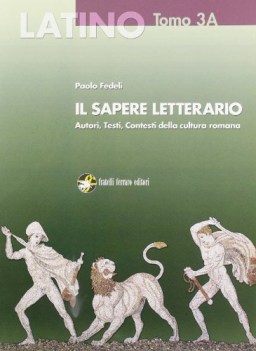 LATINO Tomo 3A

Paolo Fedeli

IL SAPERE LETTERARIO

Autori, Testi, Contesti della cultura romana

fratelli ferraro editori